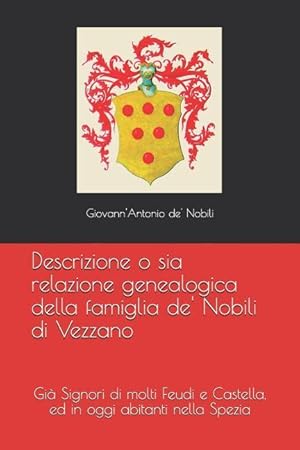 Giovann'Antonio de' Nobili

Descrizione o sia relazione genealogica della famiglia de' Nobili di Vezzano

Già Signori di molti Feudi e Castella, ed in oggi abitanti nella Spezia